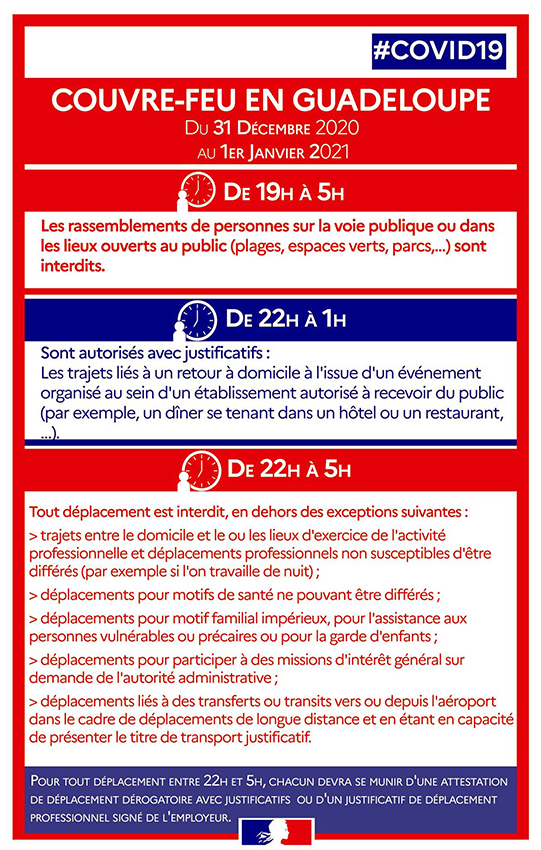 #COVID19

COUVRE-FEU EN GUADELOUPE
Du 31 Décembre 2020
au 1er Janvier 2021

De 19h à 5h

Les rassemblements de personnes sur la voie publique ou dans les lieux ouverts au public (plages, espaces verts, parcs,...) sont interdits.

De 22h à 1h

Sont autorisés avec justificatifs :
Les trajets liés à un retour à domicile à l'issue d'un événement organisé au sein d'un établissement autorisé à recevoir du public (par exemple, un dîner se tenant dans un hôtel ou un restaurant, ...).

De 22h à 5h

Tout déplacement est interdit, en dehors des exceptions suivantes :

> trajets entre le domicile et le ou les lieux d'exercice de l'activité professionnelle et déplacements professionnels non susceptibles d'être différés (par exemple si l'on travaille de nuit) ;

> déplacements pour motifs de santé ne pouvant être différés ;

> déplacements pour motif familial impérieux, pour l'assistance aux personnes vulnérables ou précaires ou pour la garde d'enfants ;

> déplacements pour participer à des missions d'intérêt général sur demande de l'autorité administrative ;

> déplacements liés à des transferts ou transits vers ou depuis l'aéroport dans le cadre de déplacements de longue distance et en étant en capacité de présenter le titre de transport justificatif.

Pour tout déplacement entre 22h et 5h, chacun devra se munir d'une attestation de déplacement dérogatoire avec justificatifs ou d'un justificatif de déplacement professionnel signé de l'employeur.